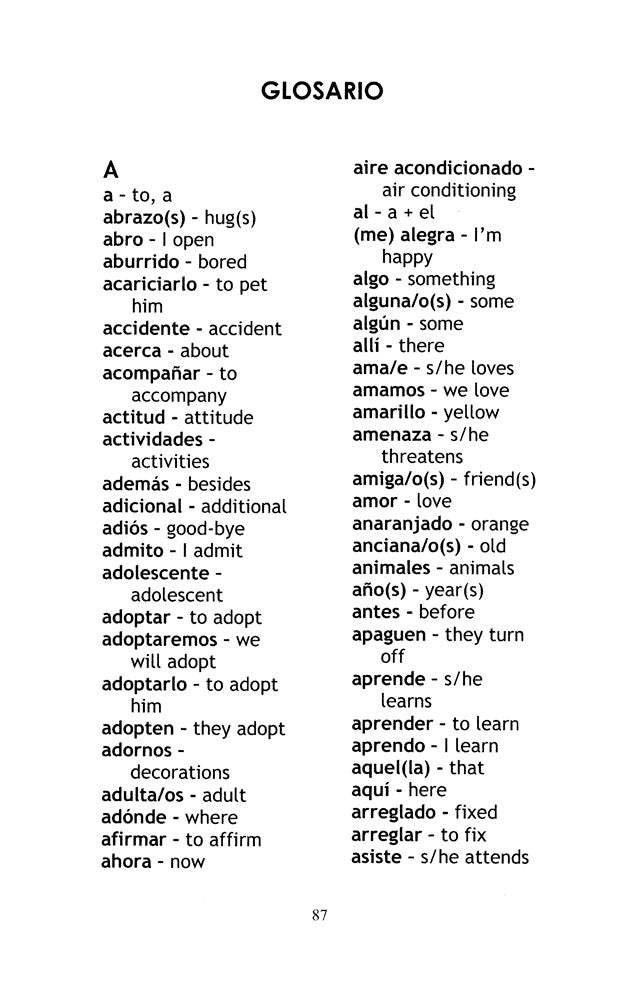 GLOSARIO

A
a - to, a
abrazo(s) - hug(s)
abro - I open
aburrido - bored
acariciarlo - to pet him
accidente - accident
acerca - about
acompañar - to accompany
actitud - attitude
actividades - activities
además - besides
adicional - additional
adiós - good-bye
admito - I admit
adolescente - adolescent
adoptar - to adopt
adoptaremos - we will adopt
adoptarlo - to adopt him
adopten - they adopt
adornos - decorations
adulta/os - adult
adónde - where
afirmar - to affirm
ahora - now

aire acondicionado - air conditioning
al - a + el
(me) alegra - I'm happy
algo - something
alguna/o(s) - some
algún - some
allí - there
ama/e - s/he loves
amamos - we love
amarillo - yellow
amenaza - s/he threatens
amiga/o(s) - friend(s)
amor - love
anaranjado - orange
anciana/o(s) - old
animales - animals
año(s) - year(s)
antes - before
apaguen - they turn off
aprende - s/he learns
aprender - to learn
aprendo - I learn
aquel(la) - that
aquí - here
arreglado - fixed
arreglar - to fix
asiste - s/he attends

87